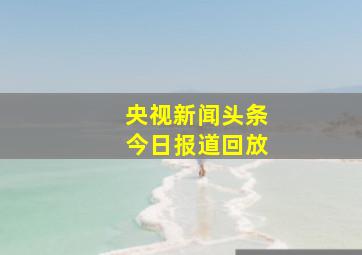 央视新闻头条
今日报道回放